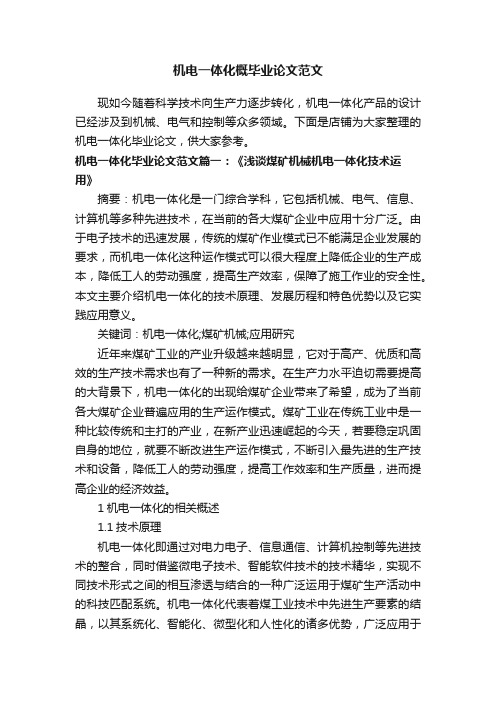 机电一体化概毕业论文范文

现如今随着科学技术向生产力逐步转化，机电一体化产品的设计已经涉及到机械、电气和控制等众多领域。下面是店铺为大家整理的机电一体化毕业论文，供大家参考。

机电一体化毕业论文范文篇一：《浅谈煤矿机械机电一体化技术运用》

摘要：机电一体化是一门综合学科，它包括机械、电气、信息、计算机等多种先进技术，在当前的各大煤矿企业中应用十分广泛。由于电子技术的迅速发展，传统的煤矿作业模式已不能满足企业发展的要求，而机电一体化这种运作模式可以很大程度上降低企业的生产成本，降低工人的劳动强度，提高生产效率，保障了施工作业的安全性。本文主要介绍机电一体化的技术原理、发展历程和特色优势以及它实践应用意义。

关键词：机电一体化;煤矿机械;应用研究

近年来煤矿工业的产业升级越来越明显，它对于高产、优质和高效的生产技术需求也有了一种新的需求。在生产力水平迫切需要提高的大背景下，机电一体化的出现给煤矿企业带来了希望，成为了当前各大煤矿企业普遍应用的生产运作模式。煤矿工业在传统工业中是一种比较传统和主打的产业，在新产业迅速崛起的今天，若要稳定巩固自身的地位，就要不断改进生产运作模式，不断引入最先进的生产技术和设备，降低工人的劳动强度，提高工作效率和生产质量，进而提高企业的经济效益。

1 机电一体化的相关概述

1.1 技术原理

机电一体化即通过对电力电子、信息通信、计算机控制等先进技术的整合，同时借鉴微电子技术、智能软件技术的技术精华，实现不同技术形式之间的相互渗透与结合的一种广泛运用于煤矿生产活动中的科技匹配系统。机电一体化代表着煤工业技术中先进生产要素的结晶，以其系统化、智能化、微型化和人性化的诸多优势，广泛应用于